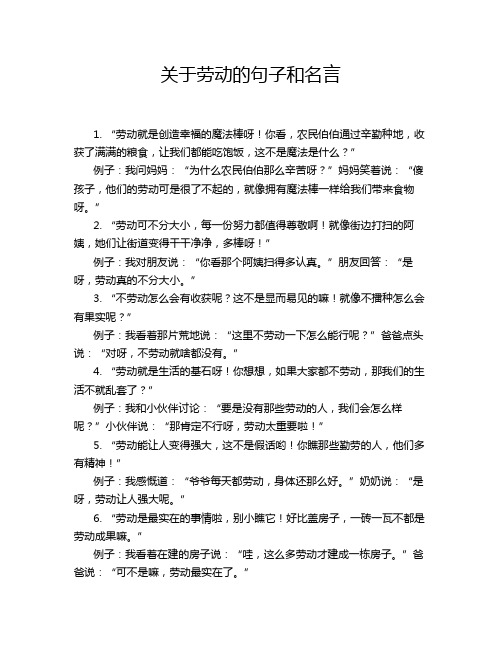 关于劳动的句子和名言

1. “劳动就是创造幸福的魔法棒呀！你看，农民伯伯通过辛勤种地，收获了满满的粮食，让我们都能吃饱饭，这不是魔法是什么？”

例子：我问妈妈：“为什么农民伯伯那么辛苦呀？”妈妈笑着说：“傻孩子，他们的劳动可是很了不起的，就像拥有魔法棒一样给我们带来食物呀。”

2. “劳动可不分大小，每一份努力都值得尊敬啊！就像街边打扫的阿姨，她们让街道变得干干净净，多棒呀！”

例子：我对朋友说：“你看那个阿姨扫得多认真。”朋友回答：“是呀，劳动真的不分大小。”

3. “不劳动怎么会有收获呢？这不是显而易见的嘛！就像不播种怎么会有果实呢？”

例子：我看着那片荒地说：“这里不劳动一下怎么能行呢？”爸爸点头说：“对呀，不劳动就啥都没有。”

4. “劳动就是生活的基石呀！你想想，如果大家都不劳动，那我们的生活不就乱套了？”

例子：我和小伙伴讨论：“要是没有那些劳动的人，我们会怎么样呢？”小伙伴说：“那肯定不行呀，劳动太重要啦！”

5. “劳动能让人变得强大，这不是假话哟！你瞧那些勤劳的人，他们多有精神！”

例子：我感慨道：“爷爷每天都劳动，身体还那么好。”奶奶说：“是呀，劳动让人强大呢。”

6. “劳动是最实在的事情啦，别小瞧它！好比盖房子，一砖一瓦不都是劳动成果嘛。”

例子：我看着在建的房子说：“哇，这么多劳动才建成一栋房子。”爸爸说：“可不是嘛，劳动最实在了。”